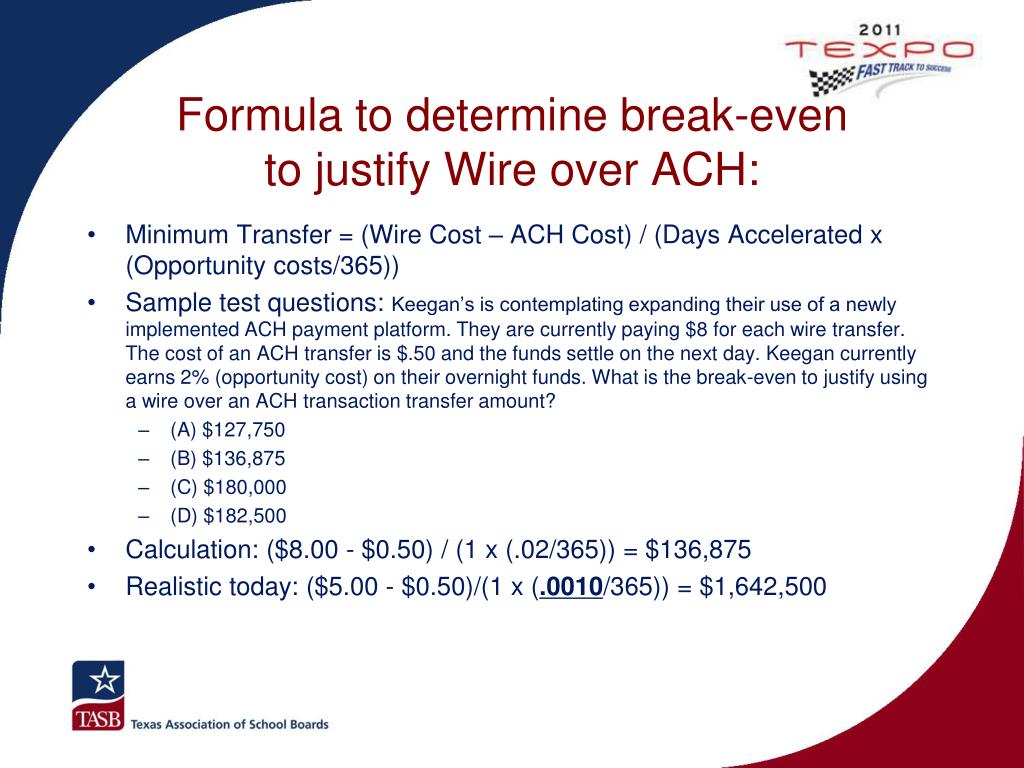 2011
TEXPO
FAST TRACK TO SUCCESS

Formula to determine break-even to justify Wire over ACH:

• Minimum Transfer = (Wire Cost – ACH Cost) / (Days Accelerated x (Opportunity costs/365))
• Sample test questions: Keegan's is contemplating expanding their use of a newly implemented ACH payment platform. They are currently paying $8 for each wire transfer. The cost of an ACH transfer is $.50 and the funds settle on the next day. Keegan currently earns 2% (opportunity cost) on their overnight funds. What is the break-even to justify using a wire over an ACH transaction transfer amount?
– (A) $127,750
– (B) $136,875
– (C) $180,000
– (D) $182,500
• Calculation: ($8.00 - $0.50) / (1 x (.02/365)) = $136,875
• Realistic today: ($5.00 - $0.50)/(1 x (.0010/365)) = $1,642,500

TASB Texas Association of School Boards